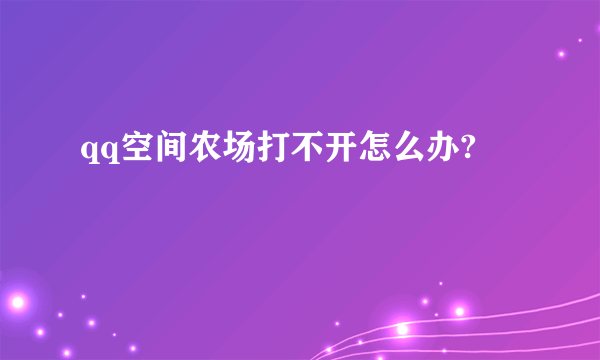 qq空间农场打不开怎么办?